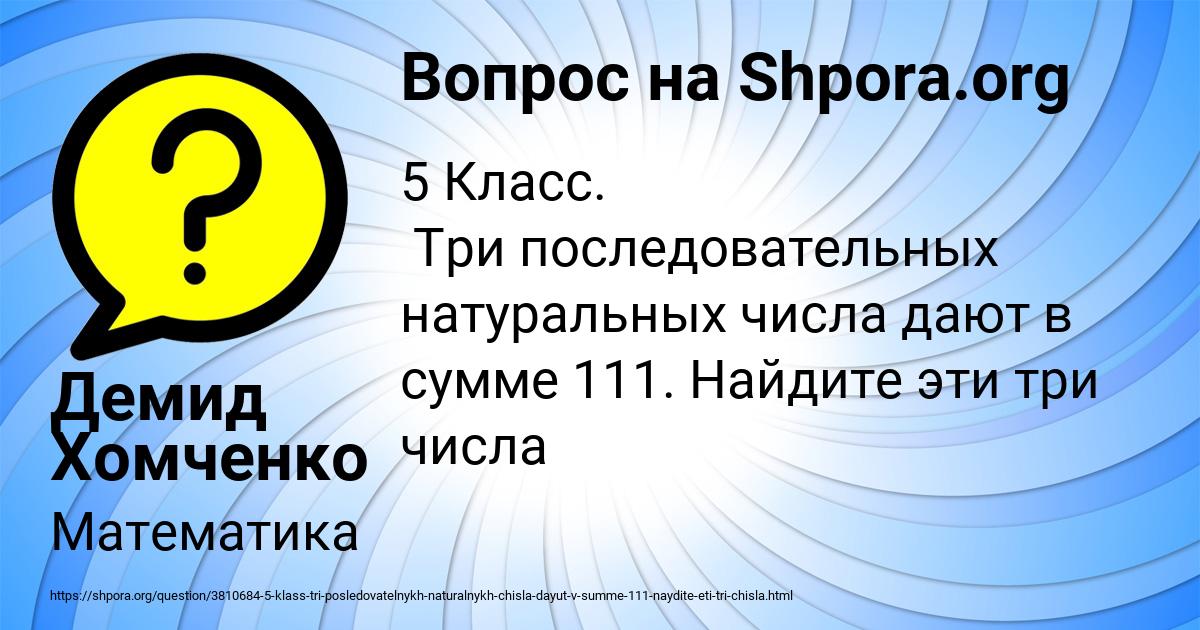 Вопрос на Shpora.org

?

5 Класс.
Три последовательных натуральных числа дают в сумме 111. Найдите эти три числа

Демид Хомченко

Математика

https://shpora.org/question/3810684-5-klass-tri-posledovatelnykh-naturalnykh-chisla-dayut-v-summe-111-naydite-eti-tri-chisla.html